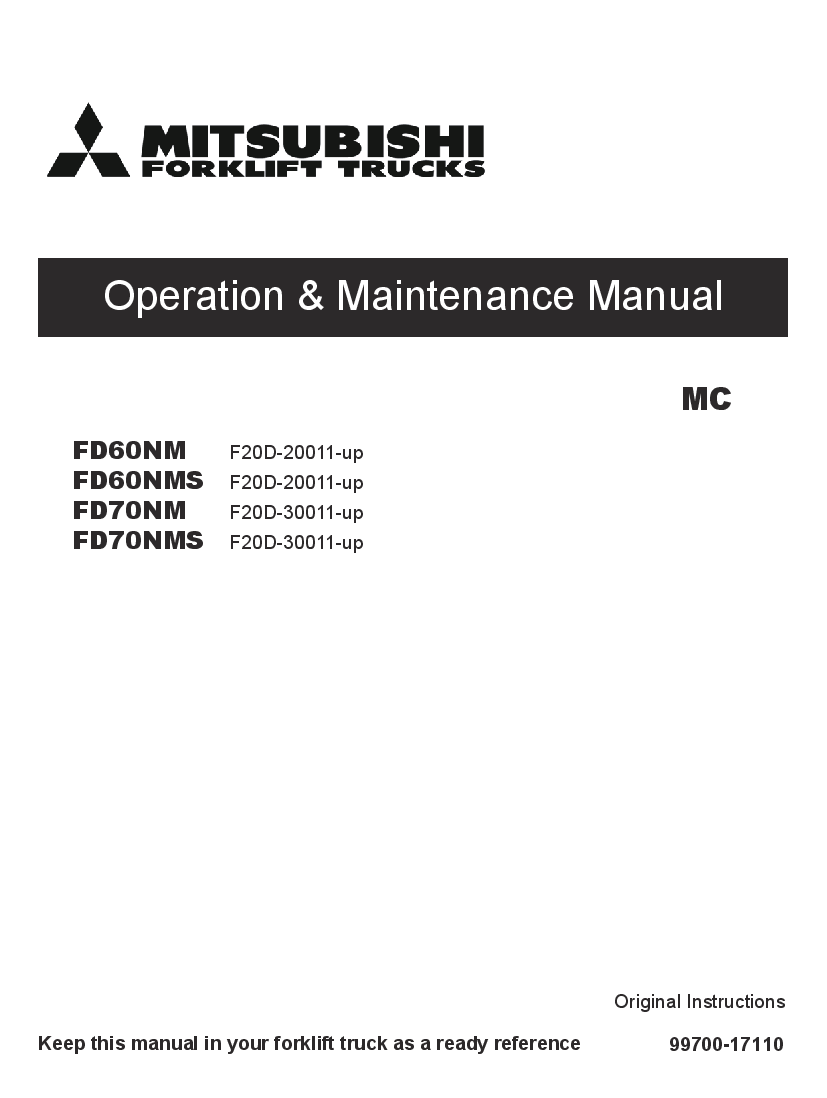 MITSUBISHI
FORKLIFT TRUCKS

Operation & Maintenance Manual

MC

FD60NM F20D-20011-up
FD60NMS F20D-20011-up
FD70NM F20D-30011-up
FD70NMS F20D-30011-up

Original Instructions

Keep this manual in your forklift truck as a ready reference

99700-17110